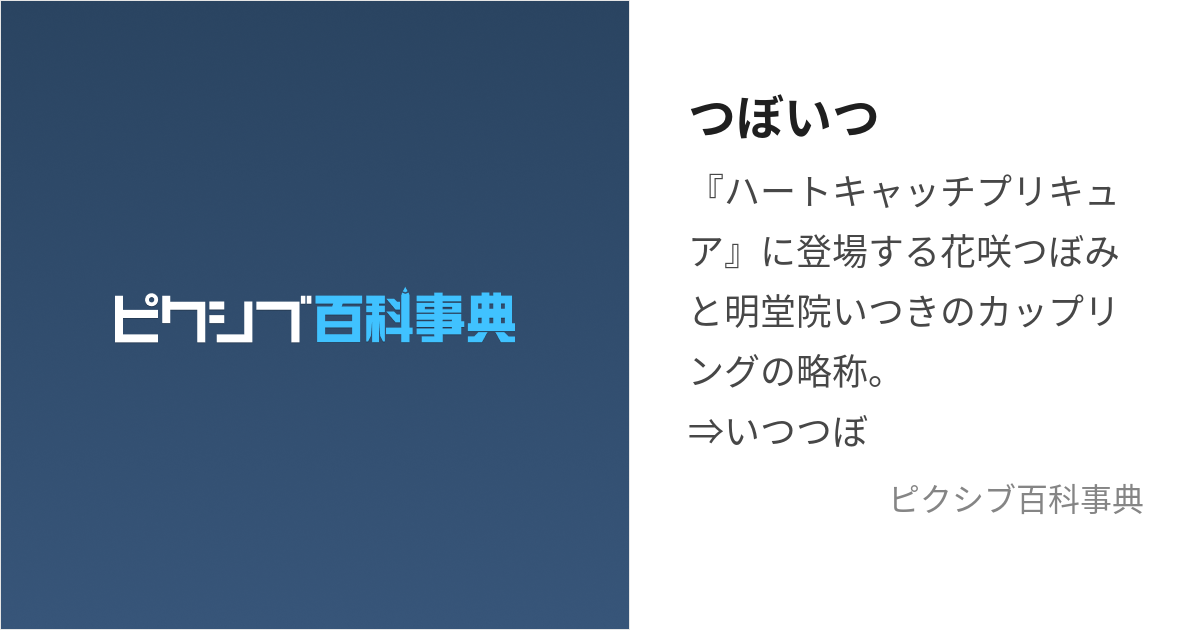 ピクシブ百科事典

つぼいつ

『ハートキャッチプリキュア』に登場する花咲つぼみと明堂院いつきのカップリングの略称。
⇒いつつぼ

ピクシブ百科事典